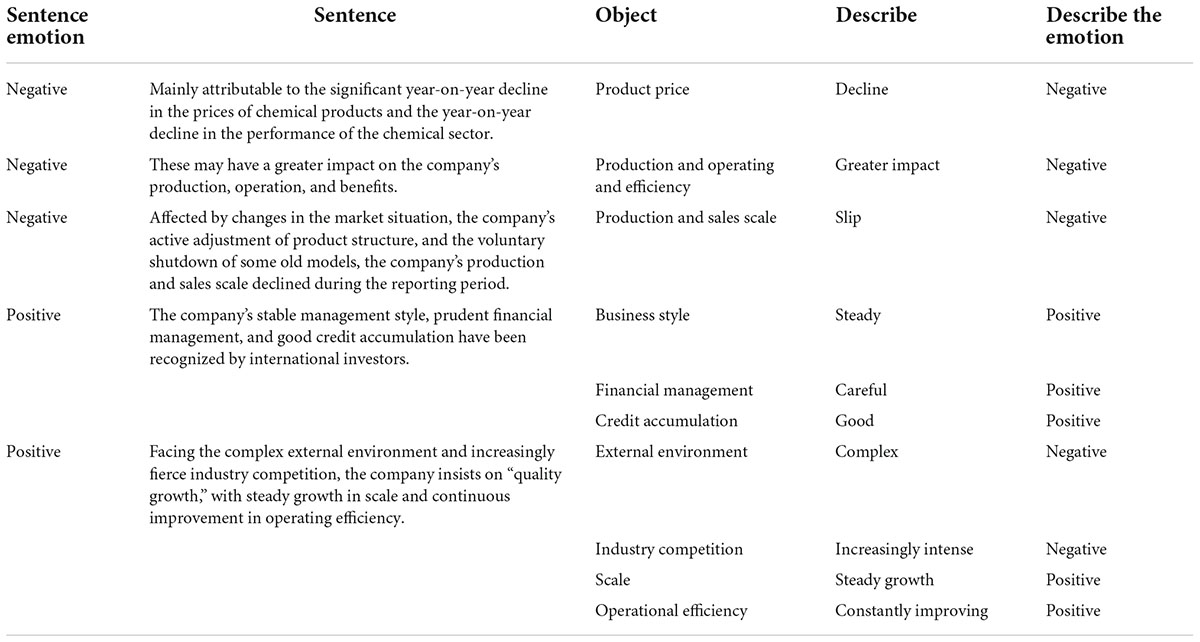 | Sentence emotion | Sentence | Object | Describe | Describe the emotion |
|---|---|---|---|---|
| Negative | Mainly attributable to the significant year-on-year decline in the prices of chemical products and the year-on-year decline in the performance of the chemical sector. | Product price | Decline | Negative |
| Negative | These may have a greater impact on the company's production, operation, and benefits. | Production and operating and efficiency | Greater impact | Negative |
| Negative | Affected by changes in the market situation, the company's active adjustment of product structure, and the voluntary shutdown of some old models, the company's production and sales scale declined during the reporting period. | Production and sales scale | Slip | Negative |
| Positive | The company's stable management style, prudent financial management, and good credit accumulation have been recognized by international investors. | Business style | Steady | Positive |
| | | Financial management | Careful | Positive |
| | | Credit accumulation | Good | Positive |
| Positive | Facing the complex external environment and increasingly fierce industry competition, the company insists on "quality growth," with steady growth in scale and continuous improvement in operating efficiency. | External environment | Complex | Negative |
| | | Industry competition | Increasingly intense | Negative |
| | | Scale | Steady growth | Positive |
| | | Operational efficiency | Constantly improving | Positive |